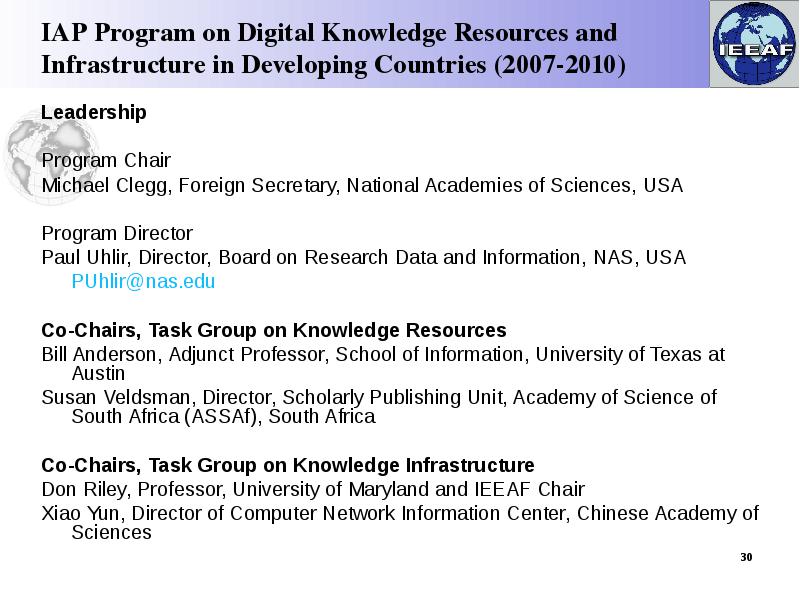 IAP Program on Digital Knowledge Resources and Infrastructure in Developing Countries (2007-2010)

IEEAF

Leadership

Program Chair
Michael Clegg, Foreign Secretary, National Academies of Sciences, USA

Program Director
Paul Uhlir, Director, Board on Research Data and Information, NAS, USA
PUhlir@nas.edu

Co-Chairs, Task Group on Knowledge Resources
Bill Anderson, Adjunct Professor, School of Information, University of Texas at Austin
Susan Veldsman, Director, Scholarly Publishing Unit, Academy of Science of South Africa (ASSAf), South Africa

Co-Chairs, Task Group on Knowledge Infrastructure
Don Riley, Professor, University of Maryland and IEEAF Chair
Xiao Yun, Director of Computer Network Information Center, Chinese Academy of Sciences

30